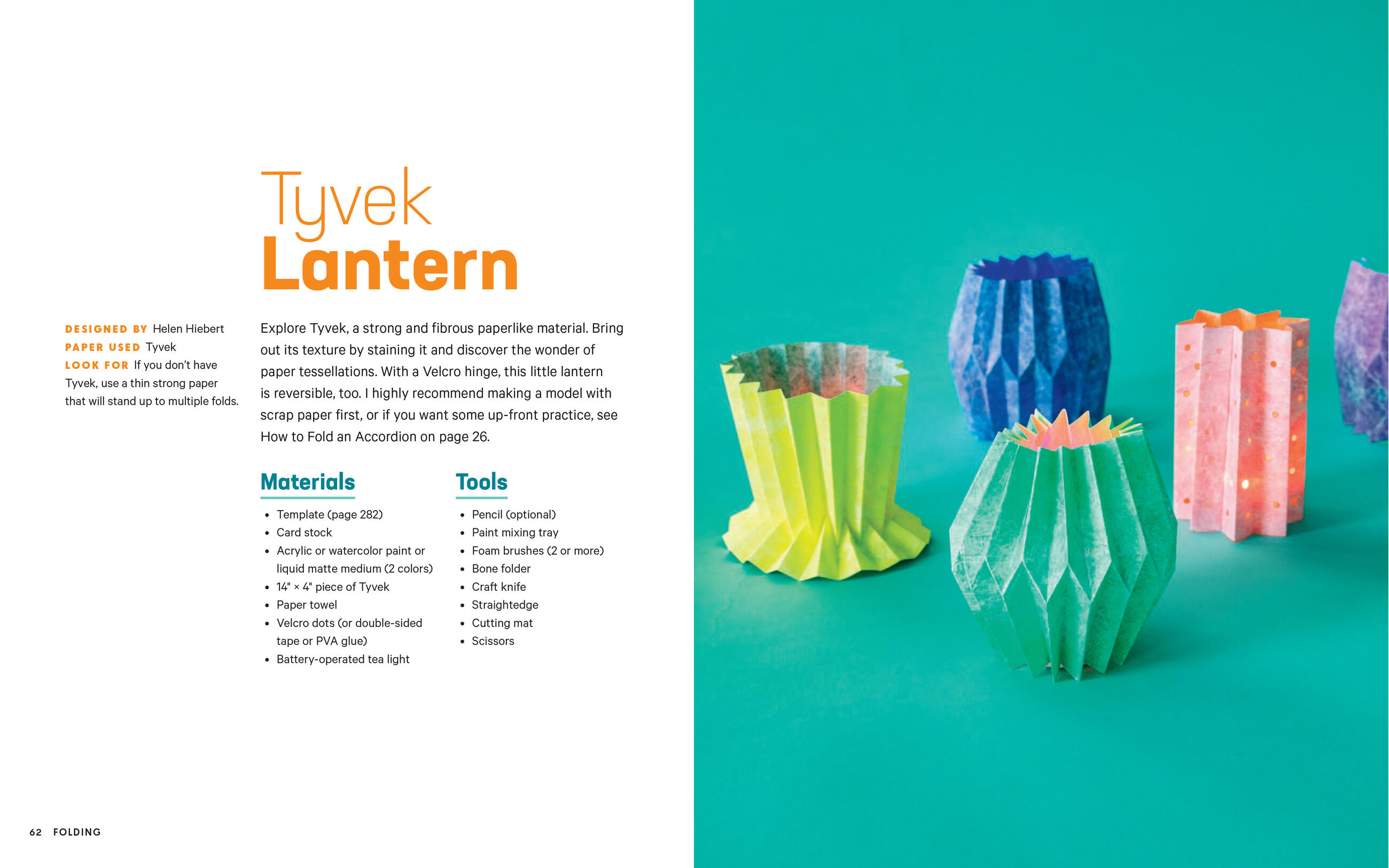 Tyvek
Lantern

DESIGNED BY Helen Hiebert
PAPER USED Tyvek
LOOK FOR If you don't have Tyvek, use a thin strong paper that will stand up to multiple folds.

Explore Tyvek, a strong and fibrous paperlike material. Bring out its texture by staining it and discover the wonder of paper tessellations. With a Velcro hinge, this little lantern is reversible, too. I highly recommend making a model with scrap paper first, or if you want some up-front practice, see How to Fold an Accordion on page 26.

Materials

• Template (page 282)
• Card stock
• Acrylic or watercolor paint or liquid matte medium (2 colors)
• 14" × 4" piece of Tyvek
• Paper towel
• Velcro dots (or double-sided tape or PVA glue)
• Battery-operated tea light

Tools

• Pencil (optional)
• Paint mixing tray
• Foam brushes (2 or more)
• Bone folder
• Craft knife
• Straightedge
• Cutting mat
• Scissors

62 FOLDING